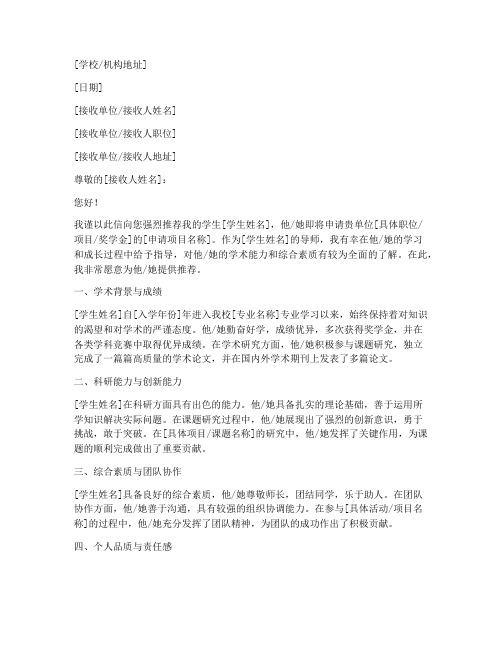 [学校/机构地址]

[日期]

[接收单位/接收人姓名]

[接收单位/接收人职位]

[接收单位/接收人地址]

尊敬的[接收人姓名]：

您好！

我谨以此信向您强烈推荐我的学生[学生姓名]，他/她即将申请贵单位[具体职位/项目/奖学金]的[申请项目名称]。作为[学生姓名]的导师，我有幸在他/她的学习和成长过程中给予指导，对他/她的学术能力和综合素质有较为全面的了解。在此，我非常愿意为他/她提供推荐。

一、学术背景与成绩

[学生姓名]自[入学年份]年进入我校[专业名称]专业学习以来，始终保持着对知识的渴望和对学术的严谨态度。他/她勤奋好学，成绩优异，多次获得奖学金，并在各类学科竞赛中取得优异成绩。在学术研究方面，他/她积极参与课题研究，独立完成了一篇篇高质量的学术论文，并在国内外学术期刊上发表了多篇论文。

二、科研能力与创新能力

[学生姓名]在科研方面具有出色的能力。他/她具备扎实的理论基础，善于运用所学知识解决实际问题。在课题研究过程中，他/她展现出了强烈的创新意识，勇于挑战，敢于突破。在[具体项目/课题名称]的研究中，他/她发挥了关键作用，为课题的顺利完成做出了重要贡献。

三、综合素质与团队协作

[学生姓名]具备良好的综合素质，他/她尊敬师长，团结同学，乐于助人。在团队协作方面，他/她善于沟通，具有较强的组织协调能力。在参与[具体活动/项目名称]的过程中，他/她充分发挥了团队精神，为团队的成功作出了积极贡献。

四、个人品质与责任感